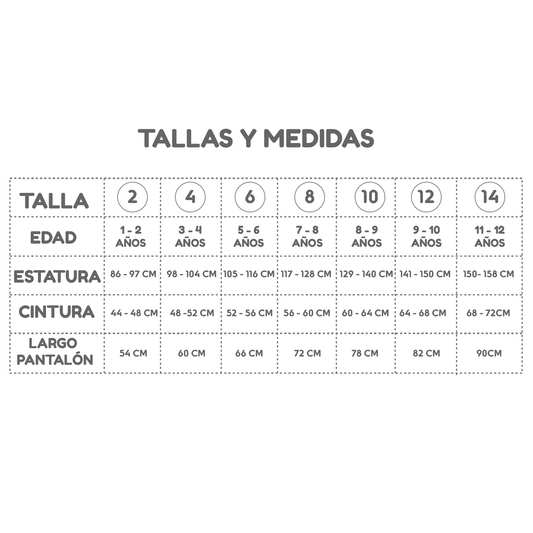 TALLAS Y MEDIDAS

| TALLA | 2 | 4 | 6 | 8 | 10 | 12 | 14 |
|---|---|---|---|---|---|---|---|
| EDAD | 1 - 2 AÑOS | 3 - 4 AÑOS | 5 - 6 AÑOS | 7 - 8 AÑOS | 8 - 9 AÑOS | 9 - 10 AÑOS | 11 - 12 AÑOS |
| ESTATURA | 86 - 97 CM | 98 - 104 CM | 105 - 116 CM | 117 - 128 CM | 129 - 140 CM | 141 - 150 CM | 150- 158 CM |
| CINTURA | 44 - 48 CM | 48 -52 CM | 52 - 56 CM | 56 - 60 CM | 60 - 64 CM | 64 - 68 CM | 68 - 72CM |
| LARGO PANTALÓN | 54 CM | 60 CM | 66 CM | 72 CM | 78 CM | 82 CM | 90CM |